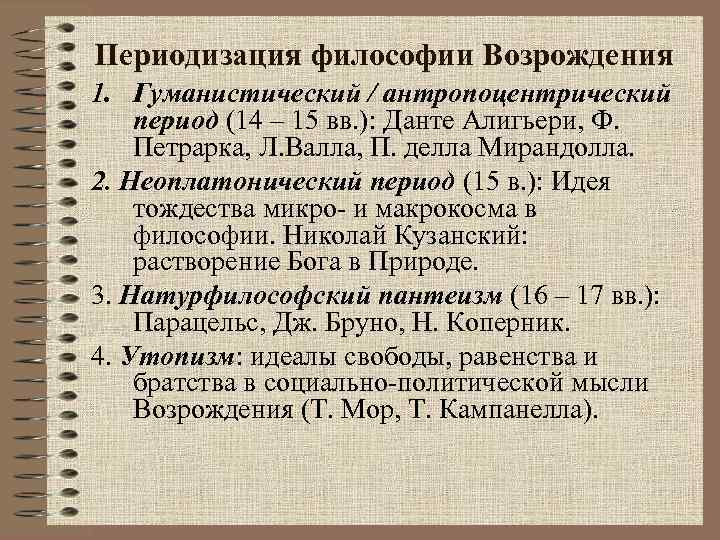 Периодизация философии Возрождения

1. Гуманистический / антропоцентрический период (14 – 15 вв.): Данте Алигьери, Ф. Петрарка, Л.Валла, П. делла Мирандолла.

2. Неоплатонический период (15 в.): Идея тождества микро- и макрокосма в философии. Николай Кузанский: растворение Бога в Природе.

3. Натурфилософский пантеизм (16 – 17 вв.): Парацельс, Дж. Бруно, Н. Коперник.

4. Утопизм: идеалы свободы, равенства и братства в социально-политической мысли Возрождения (Т. Мор, Т. Кампанелла).